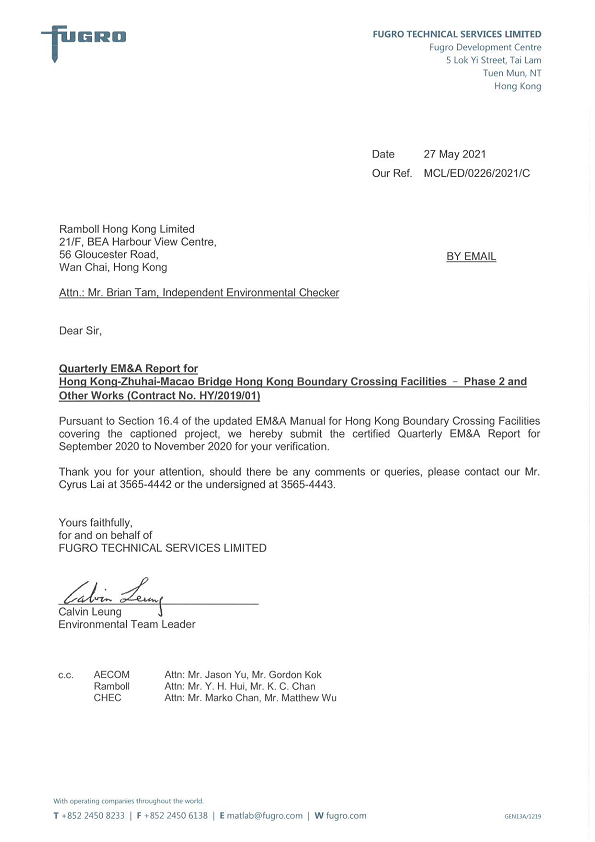 FUGRO

FUGRO TECHNICAL SERVICES LIMITED
Fugro Development Centre
5 Lok Yi Street, Tai Lam
Tuen Mun, NT
Hong Kong

Date 27 May 2021
Our Ref. MCL/ED/0226/2021/C

Ramboll Hong Kong Limited
21/F, BEA Harbour View Centre,
56 Gloucester Road,
Wan Chai, Hong Kong

BY EMAIL

Attn.: Mr. Brian Tam, Independent Environmental Checker

Dear Sir,

Quarterly EM&A Report for
Hong Kong-Zhuhai-Macao Bridge Hong Kong Boundary Crossing Facilities – Phase 2 and Other Works (Contract No. HY/2019/01)

Pursuant to Section 16.4 of the updated EM&A Manual for Hong Kong Boundary Crossing Facilities covering the captioned project, we hereby submit the certified Quarterly EM&A Report for September 2020 to November 2020 for your verification.

Thank you for your attention, should there be any comments or queries, please contact our Mr. Cyrus Lai at 3565-4442 or the undersigned at 3565-4443.

Yours faithfully,
for and on behalf of
FUGRO TECHNICAL SERVICES LIMITED

Calvin Leung
Calvin Leung
Environmental Team Leader

c.c. AECOM Attn: Mr. Jason Yu, Mr. Gordon Kok
Ramboll Attn: Mr. Y. H. Hui, Mr. K. C. Chan
CHEC Attn: Mr. Marko Chan, Mr. Matthew Wu

With operating companies throughout the world.
T +852 2450 8233 | F +852 2450 6138 | E matlab@fugro.com | W fugro.com

GEN13A/1219